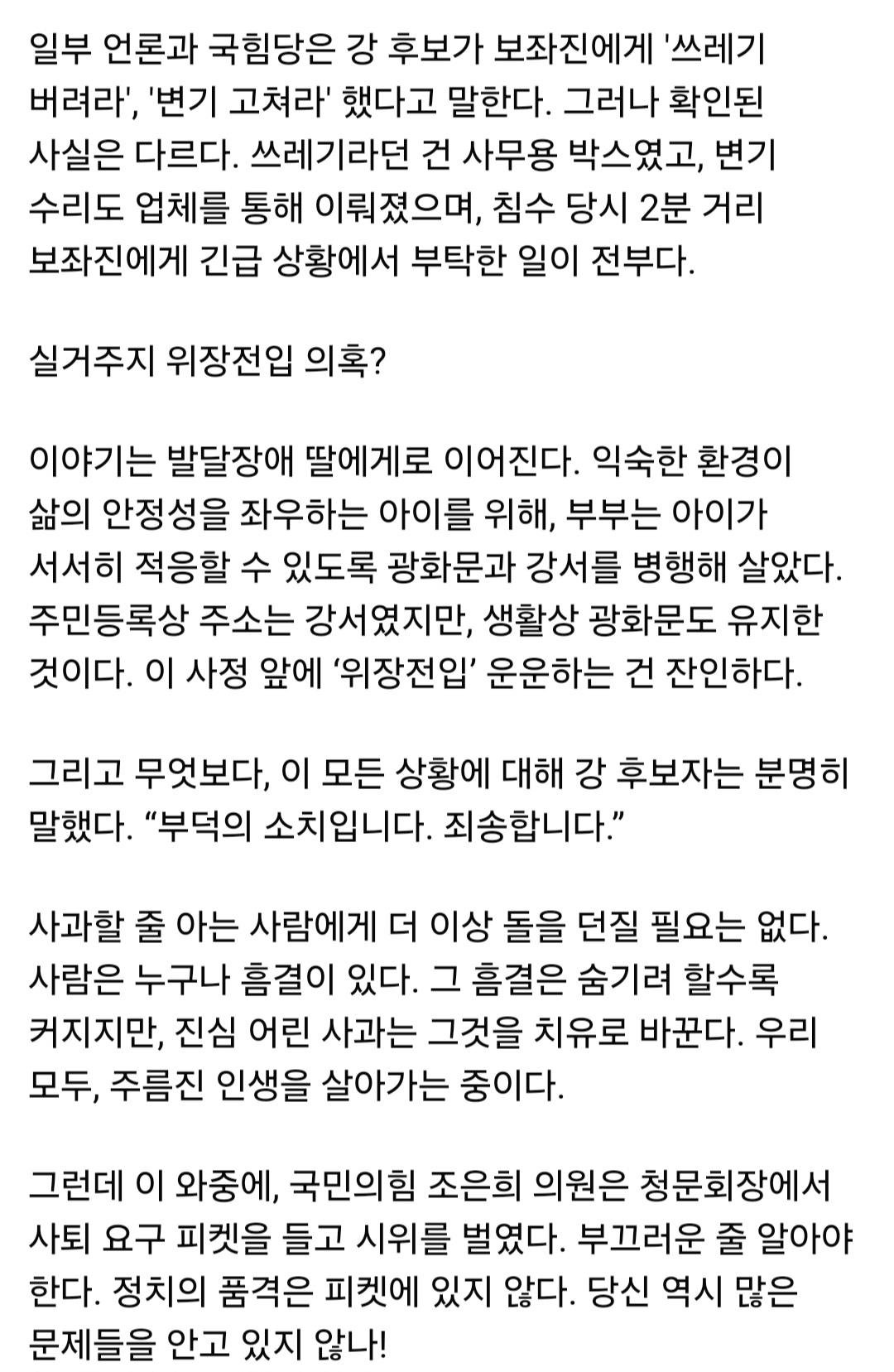 일부 언론과 국힘당은 강 후보가 보좌진에게 '쓰레기 버려라', '변기 고쳐라' 했다고 말한다. 그러나 확인된 사실은 다르다. 쓰레기라던 건 사무용 박스였고, 변기 수리도 업체를 통해 이뤄졌으며, 침수 당시 2분 거리 보좌진에게 긴급 상황에서 부탁한 일이 전부다.

실거주지 위장전입 의혹?

이야기는 발달장애 딸에게로 이어진다. 익숙한 환경이 삶의 안정성을 좌우하는 아이를 위해, 부부는 아이가 서서히 적응할 수 있도록 광화문과 강서를 병행해 살았다. 주민등록상 주소는 강서였지만, 생활상 광화문도 유지한 것이다. 이 사정 앞에 ‘위장전입’ 운운하는 건 잔인하다.

그리고 무엇보다, 이 모든 상황에 대해 강 후보자는 분명히 말했다. “부덕의 소치입니다. 죄송합니다.”

사과할 줄 아는 사람에게 더 이상 돌을 던질 필요는 없다. 사람은 누구나 흠결이 있다. 그 흠결은 숨기려 할수록 커지지만, 진심 어린 사과는 그것을 치유로 바꾼다. 우리 모두, 주름진 인생을 살아가는 중이다.

그런데 이 와중에, 국민의힘 조은희 의원은 청문회장에서 사퇴 요구 피켓을 들고 시위를 벌였다. 부끄러운 줄 알아야 한다. 정치의 품격은 피켓에 있지 않다. 당신 역시 많은 문제들을 안고 있지 않나!